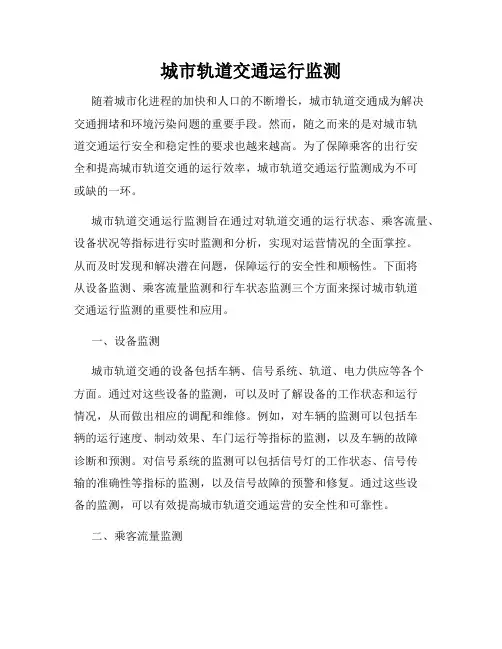 城市轨道交通运行监测

随着城市化进程的加快和人口的不断增长，城市轨道交通成为解决交通拥堵和环境污染问题的重要手段。然而，随之而来的是对城市轨道交通运行安全和稳定性的要求也越来越高。为了保障乘客的出行安全和提高城市轨道交通的运行效率，城市轨道交通运行监测成为不可或缺的一环。

城市轨道交通运行监测旨在通过对轨道交通的运行状态、乘客流量、设备状况等指标进行实时监测和分析，实现对运营情况的全面掌控。从而及时发现和解决潜在问题，保障运行的安全性和顺畅性。下面将从设备监测、乘客流量监测和行车状态监测三个方面来探讨城市轨道交通运行监测的重要性和应用。

一、设备监测

城市轨道交通的设备包括车辆、信号系统、轨道、电力供应等各个方面。通过对这些设备的监测，可以及时了解设备的工作状态和运行情况，从而做出相应的调配和维修。例如，对车辆的监测可以包括车辆的运行速度、制动效果、车门运行等指标的监测，以及车辆的故障诊断和预测。对信号系统的监测可以包括信号灯的工作状态、信号传输的准确性等指标的监测，以及信号故障的预警和修复。通过这些设备的监测，可以有效提高城市轨道交通运营的安全性和可靠性。

二、乘客流量监测